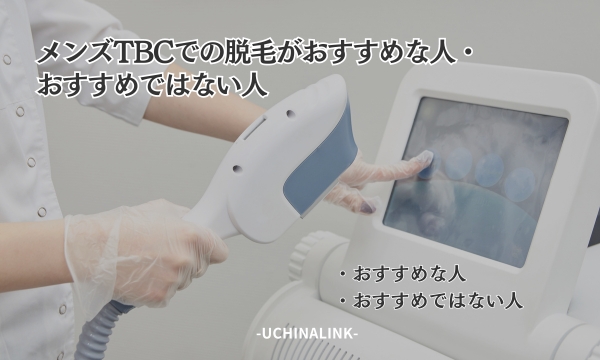 メンズTBCでの脱毛がおすすめな人・おすすめではない人

・おすすめな人
・おすすめではない人

-UCHINALINK-